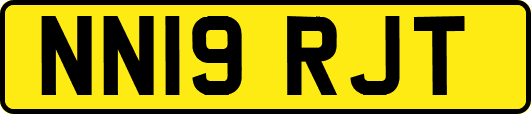 NN19 RJT